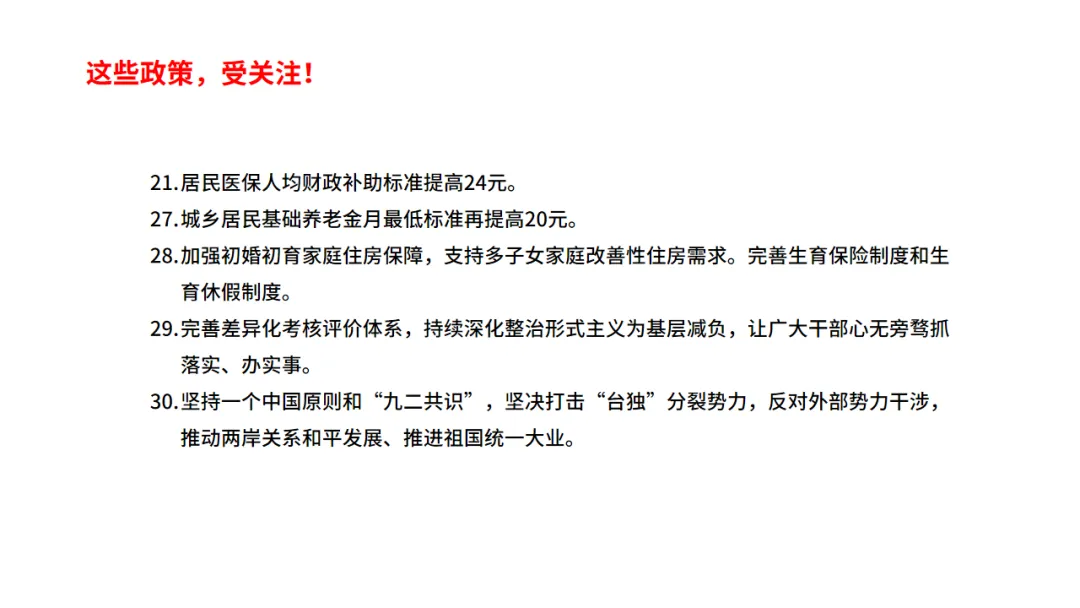 这些政策，受关注！

21.居民医保人均财政补助标准提高24元。

27.城乡居民基础养老金月最低标准再提高20元。

28.加强初婚初育家庭住房保障，支持多子女家庭改善性住房需求。完善生育保险制度和生育休假制度。

29.完善差异化考核评价体系，持续深化整治形式主义为基层减负，让广大干部心无旁骛抓落实、办实事。

30.坚持一个中国原则和“九二共识”，坚决打击“台独”分裂势力，反对外部势力干涉，推动两岸关系和平发展、推进祖国统一大业。